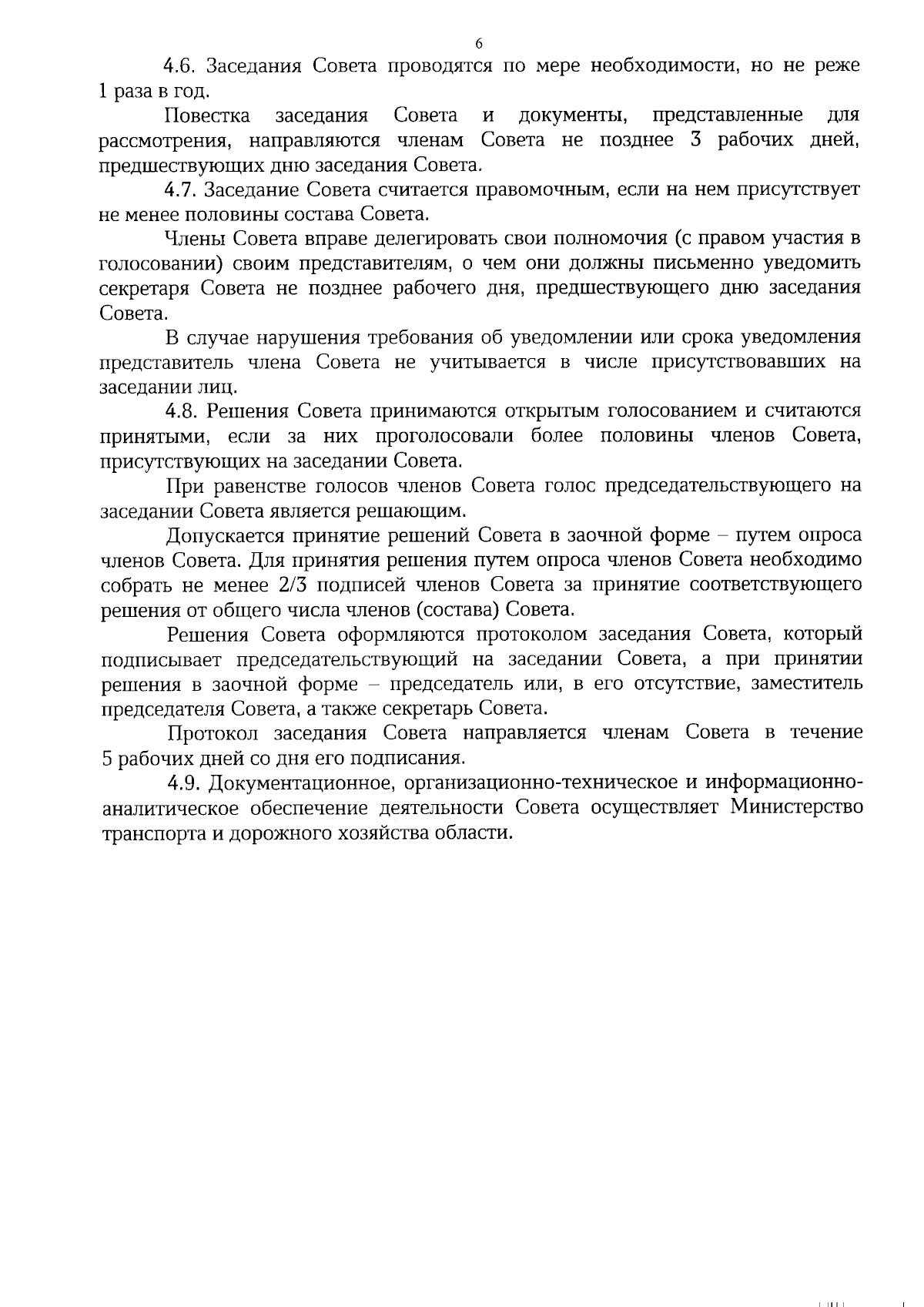 6

4.6. Заседания Совета проводятся по мере необходимости, но не реже 1 раза в год.

Повестка заседания Совета и документы, представленные для рассмотрения, направляются членам Совета не позднее 3 рабочих дней, предшествующих дню заседания Совета.

4.7. Заседание Совета считается правомочным, если на нем присутствует не менее половины состава Совета.

Члены Совета вправе делегировать свои полномочия (с правом участия в голосовании) своим представителям, о чем они должны письменно уведомить секретаря Совета не позднее рабочего дня, предшествующего дню заседания Совета.

В случае нарушения требования об уведомлении или срока уведомления представитель члена Совета не учитывается в числе присутствовавших на заседании лиц.

4.8. Решения Совета принимаются открытым голосованием и считаются принятыми, если за них проголосовали более половины членов Совета, присутствующих на заседании Совета.

При равенстве голосов членов Совета голос председательствующего на заседании Совета является решающим.

Допускается принятие решений Совета в заочной форме – путем опроса членов Совета. Для принятия решения путем опроса членов Совета необходимо собрать не менее 2/3 подписей членов Совета за принятие соответствующего решения от общего числа членов (состава) Совета.

Решения Совета оформляются протоколом заседания Совета, который подписывает председательствующий на заседании Совета, а при принятии решения в заочной форме – председатель или, в его отсутствие, заместитель председателя Совета, а также секретарь Совета.

Протокол заседания Совета направляется членам Совета в течение 5 рабочих дней со дня его подписания.

4.9. Документационное, организационно-техническое и информационно-аналитическое обеспечение деятельности Совета осуществляет Министерство транспорта и дорожного хозяйства области.